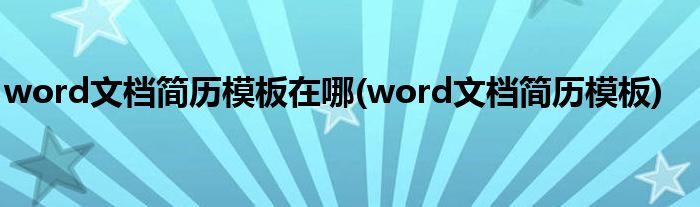 word文档简历模板在哪(word文档简历模板)